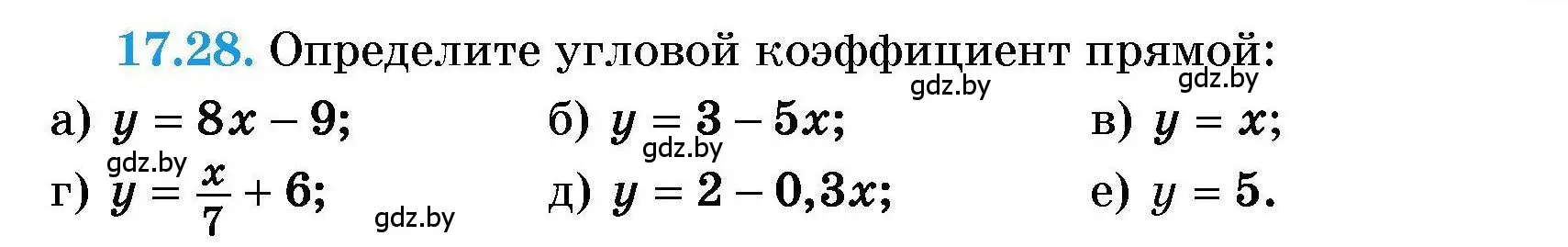 17.28. Определите угловой коэффициент прямой:

gdz.by gdz.by

а) $y = 8x - 9$; б) $y = 3 - 5x$; в) $y = x$;

gdz.by gdz.by

г) $y = \frac{x}{7} + 6$; д) $y = 2 - 0,3x$; е) $y = 5$.

gdz.by